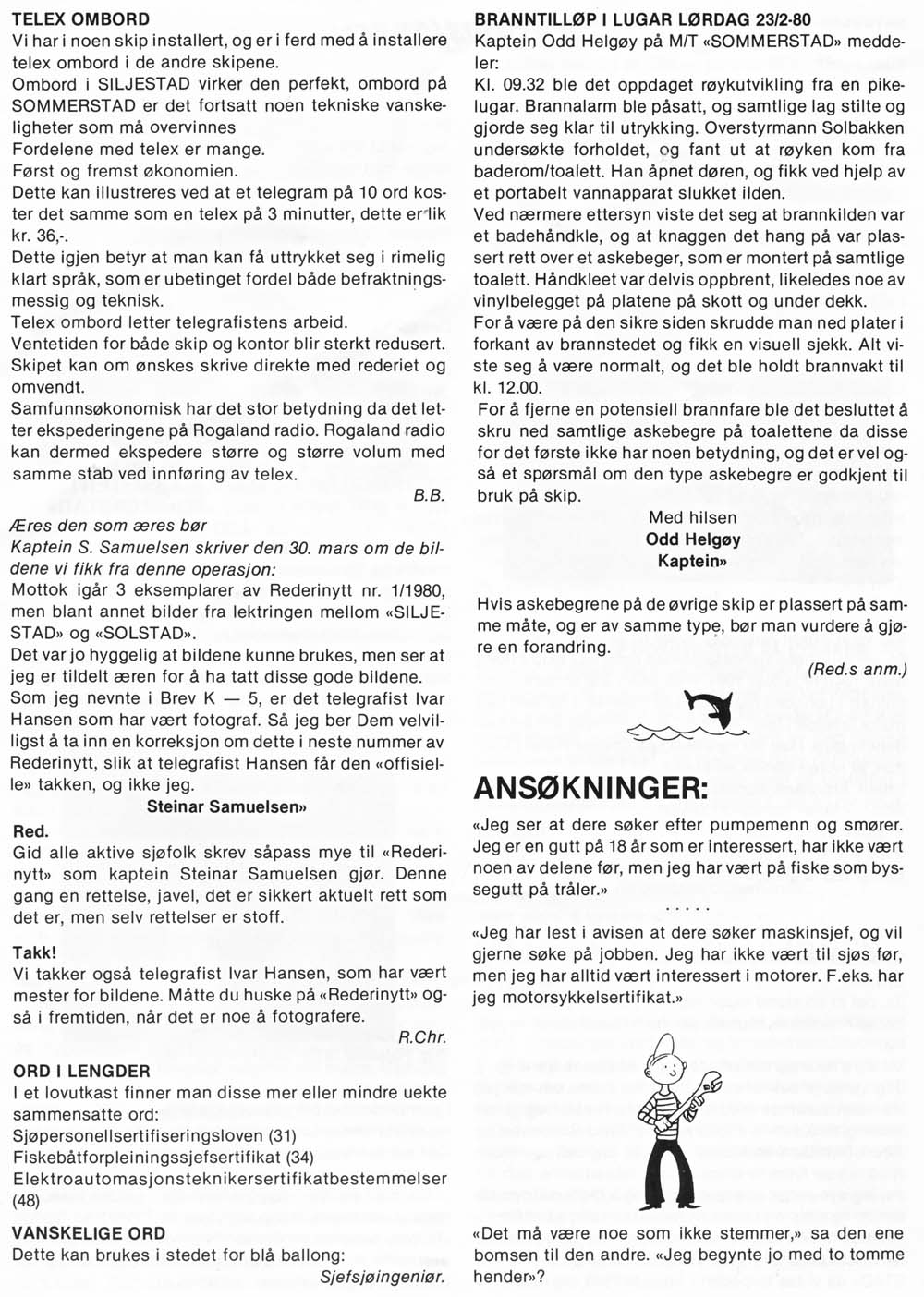 TELEX OMBORD
Vi har i noen skip installert, og er i ferd med å installere telex ombord i de andre skipene.
Ombord i SILJESTAD virker den perfekt, ombord på SOMMERSTAD er det fortsatt noen tekniske vanskeligheter som må overvinnes
Fordelene med telex er mange.
Først og fremst økonomien.
Dette kan illustreres ved at et telegram på 10 ord koster det samme som en telex på 3 minutter, dette er lik kr. 36,-.
Dette igjen betyr at man kan få uttrykket seg i rimelig klart språk, som er ubetinget fordel både befraktningsmessig og teknisk.
Telex ombord letter telegrafistens arbeid.
Ventetiden for både skip og kontor blir sterkt redusert.
Skipet kan om ønskes skrive direkte med rederiet og omvendt.
Samfunnsøkonomisk har det stor betydning da det letter ekspederingene på Rogaland radio. Rogaland radio kan dermed ekspedere større og større volum med samme stab ved innføring av telex.
B.B.

Æres den som æres bør
Kaptein S. Samuelsen skriver den 30. mars om de bildene vi fikk fra denne operasjon:
Mottok igår 3 eksemplarer av Rederinytt nr. 1/1980, men blant annet bilder fra lektringen mellom «SILJESTAD» og «SOLSTAD».
Det var jo hyggelig at bildene kunne brukes, men ser at jeg er tildelt æren for å ha tatt disse gode bildene.
Som jeg nevnte i Brev K — 5, er det telegrafist Ivar Hansen som har vært fotograf. Så jeg ber Dem velvilligst å ta inn en korreksjon om dette i neste nummer av Rederinytt, slik at telegrafist Hansen får den «offisielle» takken, og ikke jeg.
Steinar Samuelsen»

Red.
Gid alle aktive sjøfolk skrev såpass mye til «Rederinytt» som kaptein Steinar Samuelsen gjør. Denne gang en rettelse, javel, det er sikkert aktuelt rett som det er, men selv rettelser er stoff.

Takk!
Vi takker også telegrafist Ivar Hansen, som har vært mester for bildene. Måtte du huske på «Rederinytt» også i fremtiden, når det er noe å fotografere.
R.Chr.

ORD I LENGDER
I et lovutkast finner man disse mer eller mindre uekte sammensatte ord:
Sjøpersonellsertifiseringsloven (31)
Fiskebåtforpleiningssjefsertifikat (34)
Elektroautomasjonsteknikersertifikatbestemmelser (48)

VANSKELIGE ORD
Dette kan brukes i stedet for blå ballong:
Sjefsjøingeniør.

BRANNTILLØP I LUGAR LØRDAG 23/2-80
Kaptein Odd Helgøy på M/T «SOMMERSTAD» meddeler:
Kl. 09.32 ble det oppdaget røykutvikling fra en pikelugar. Brannalarm ble påsatt, og samtlige lag stilte og gjorde seg klar til utrykking. Overstyrmann Solbakken undersøkte forholdet, og fant ut at røyken kom fra baderom/toalett. Han åpnet døren, og fikk ved hjelp av et portabelt vannapparat slukket ilden.
Ved nærmere ettersyn viste det seg at brannkilden var et badehåndkle, og at knaggen det hang på var plassert rett over et askebeger, som er montert på samtlige toalett. Håndkleet var delvis oppbrent, likeledes noe av vinylbelegget på platene på skott og under dekk.
For å være på den sikre siden skrudde man ned plater i forkant av brannstedet og fikk en visuell sjekk. Alt viste seg å være normalt, og det ble holdt brannvakt til kl. 12.00.
For å fjerne en potensiell brannfare ble det besluttet å skru ned samtlige askebegre på toalettene da disse for det første ikke har noen betydning, og det er vel også et spørsmål om den type askebegre er godkjent til bruk på skip.
Med hilsen
Odd Helgøy
Kaptein»

Hvis askebegrene på de øvrige skip er plassert på samme måte, og er av samme type, bør man vurdere å gjøre en forandring.
(Red.s anm.)

ANSØKNINGER:
«Jeg ser at dere søker efter pumpemenn og smører. Jeg er en gutt på 18 år som er interessert, har ikke vært noen av delene før, men jeg har vært på fiske som byssegutt på tråler.»
.....
«Jeg har lest i avisen at dere søker maskinsjef, og vil gjerne søke på jobben. Jeg har ikke vært til sjøs før, men jeg har alltid vært interessert i motorer. F.eks. har jeg motorsykkelsertifikat.»

«Det må være noe som ikke stemmer,» sa den ene bomsen til den andre. «Jeg begynte jo med to tomme hender»?